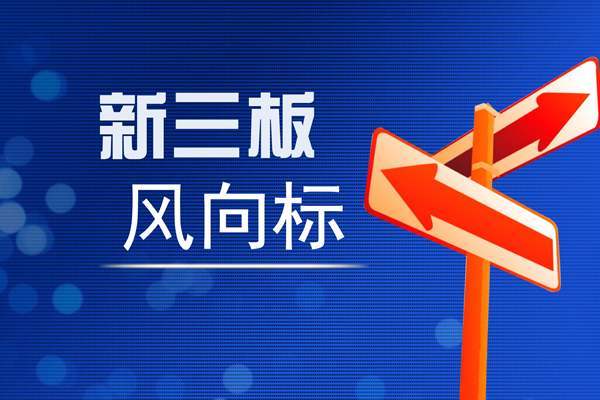 新三板
风向标